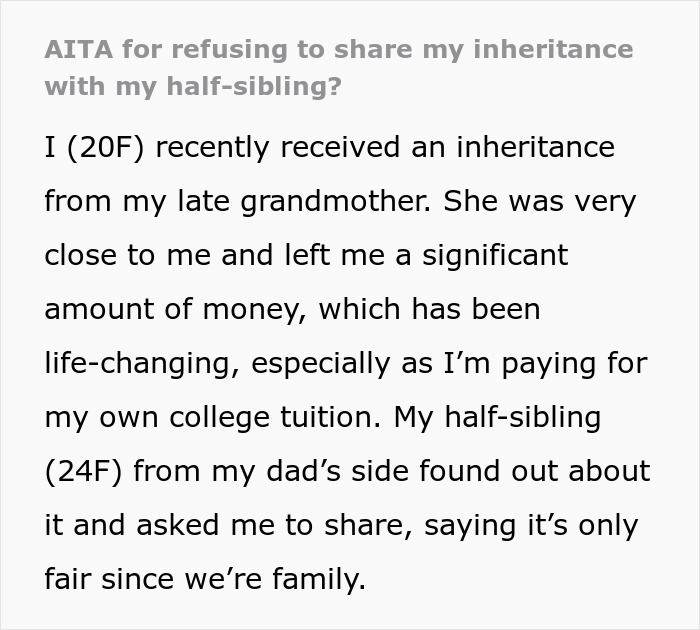 AITA for refusing to share my inheritance with my half-sibling?

I (20F) recently received an inheritance from my late grandmother. She was very close to me and left me a significant amount of money, which has been life-changing, especially as I’m paying for my own college tuition. My half-sibling (24F) from my dad’s side found out about it and asked me to share, saying it’s only fair since we’re family.